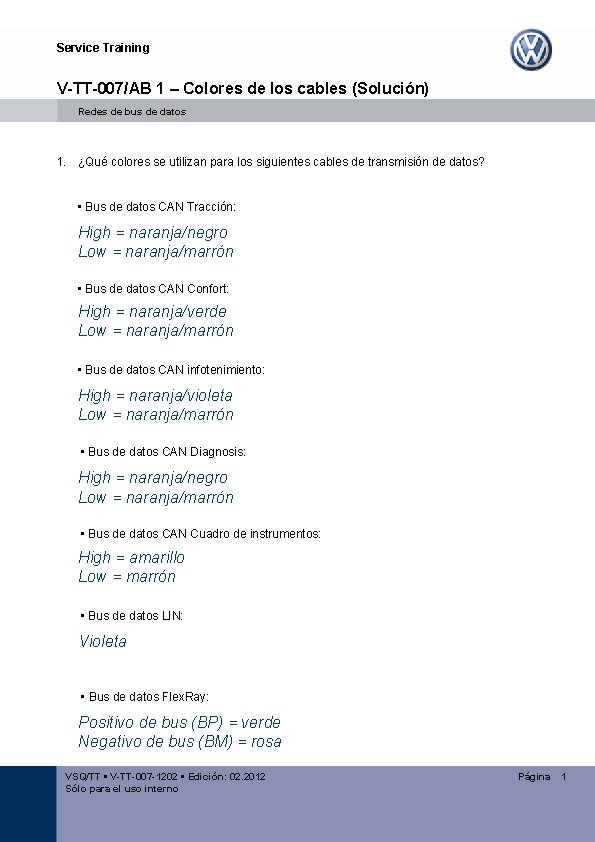 Service Training

V-TT-007/AB 1 – Colores de los cables (Solución)

Redes de bus de datos

1. ¿Qué colores se utilizan para los siguientes cables de transmisión de datos?

▪ Bus de datos CAN Tracción:

High = naranja/negro
Low = naranja/marrón

▪ Bus de datos CAN Confort:

High = naranja/verde
Low = naranja/marrón

▪ Bus de datos CAN infotenimiento:

High = naranja/violeta
Low = naranja/marrón

▪ Bus de datos CAN Diagnosis:

High = naranja/negro
Low = naranja/marrón

▪ Bus de datos CAN Cuadro de instrumentos:

High = amarillo
Low = marrón

▪ Bus de datos LIN:

Violeta

▪ Bus de datos FlexRay:

Positivo de bus (BP) = verde
Negativo de bus (BM) = rosa

VSQ/TT ▪ V-TT-007-1202 ▪ Edición: 02.2012
Sólo para el uso interno

Página 1